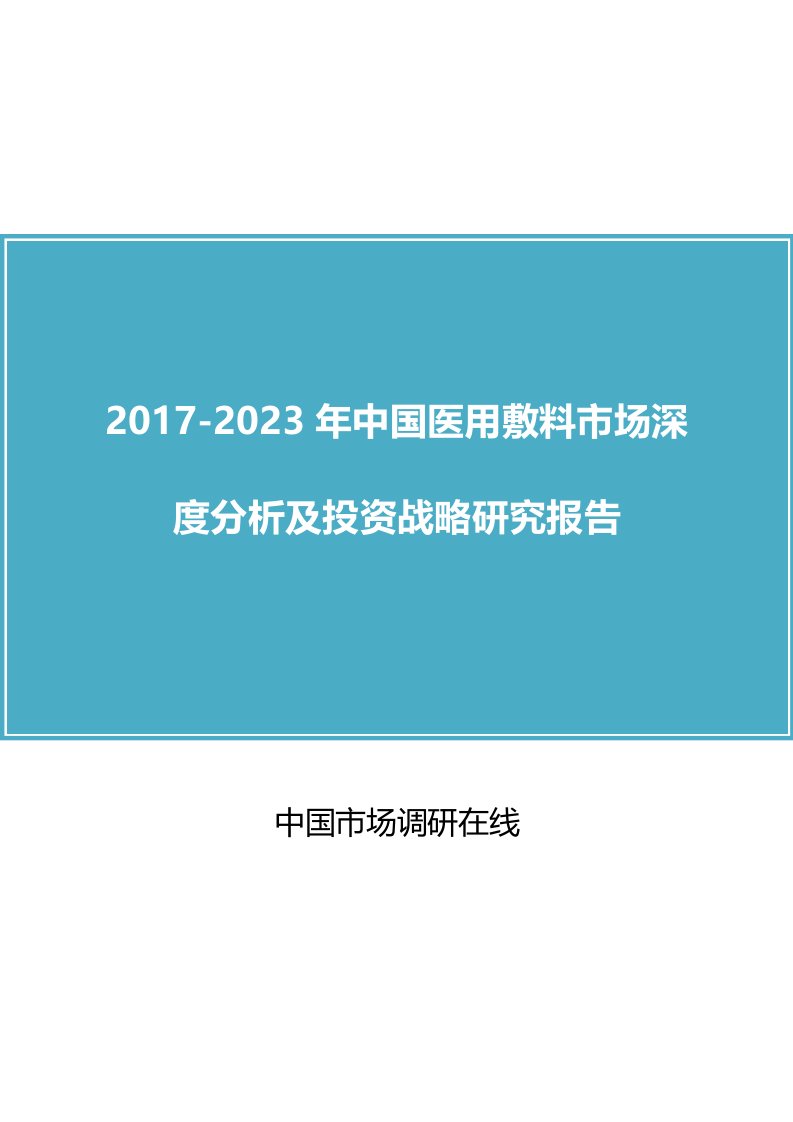 2017-2023 年中国医用敷料市场深度分析及投资战略研究报告

中国市场调研在线